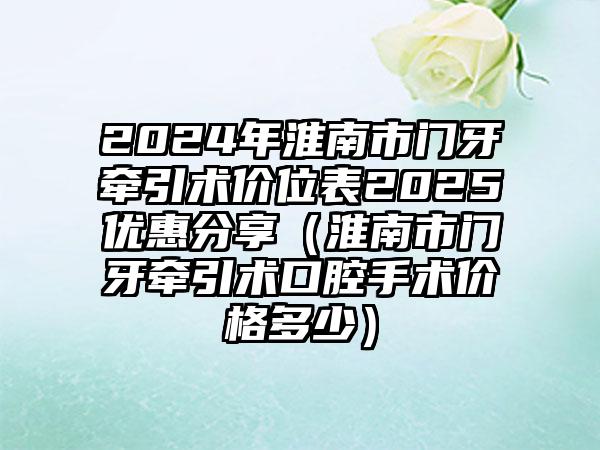 2024年淮南市门牙牵引术价位表2025优惠分享（淮南市门牙牵引术口腔手术价格多少）